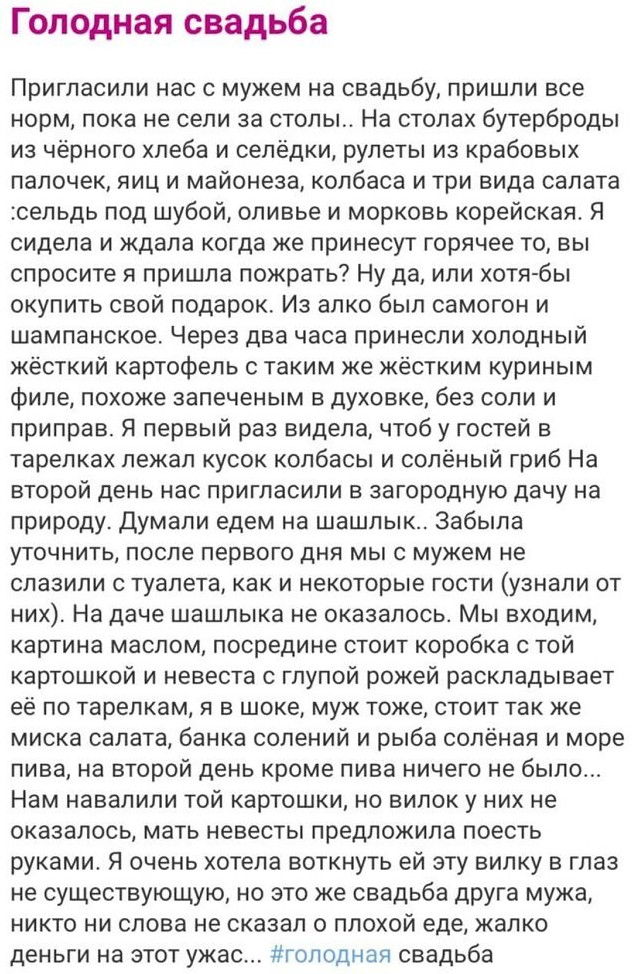 Голодная свадьба

Пригласили нас с мужем на свадьбу, пришли все норм, пока не сели за столы.. На столах бутерброды из чёрного хлеба и селёдки, рулеты из крабовых палочек, яиц и майонеза, колбаса и три вида салата :сельдь под шубой, оливье и морковь корейская. Я сидела и ждала когда же принесут горячее то, вы спросите я пришла пожрать? Ну да, или хотя-бы окупить свой подарок. Из алко был самогон и шампанское. Через два часа принесли холодный жёсткий картофель с таким же жёстким куриным филе, похоже запеченым в духовке, без соли и приправ. Я первый раз видела, чтоб у гостей в тарелках лежал кусок колбасы и солёный гриб На второй день нас пригласили в загородную дачу на природу. Думали едем на шашлык.. Забыла уточнить, после первого дня мы с мужем не слазили с туалета, как и некоторые гости (узнали от них). На даче шашлыка не оказалось. Мы входим, картина маслом, посредине стоит коробка с той картошкой и невеста с глупой рожей раскладывает её по тарелкам, я в шоке, муж тоже, стоит так же миска салата, банка солений и рыба солёная и море пива, на второй день кроме пива ничего не было... Нам навалили той картошки, но вилок у них не оказалось, мать невесты предложила поесть руками. Я очень хотела воткнуть ей эту вилку в глаз не существующую, но это же свадьба друга мужа, никто ни слова не сказал о плохой еде, жалко деньги на этот ужас... #голодная свадьба